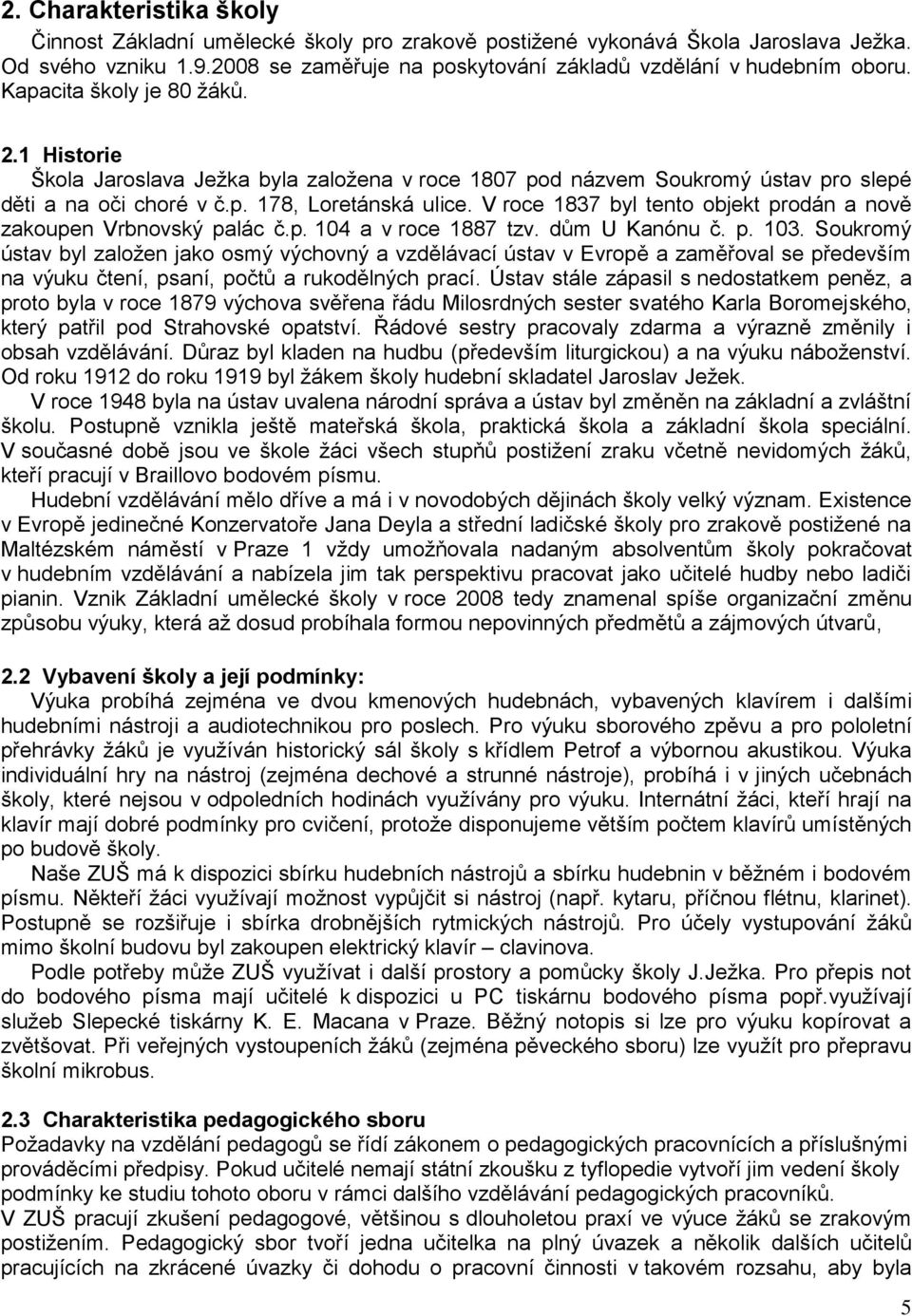 2. Charakteristika školy

Činnost Základní umělecké školy pro zrakově postižené vykonává Škola Jaroslava Ježka. Od svého vzniku 1.9.2008 se zaměřuje na poskytování základů vzdělání v hudebním oboru. Kapacita školy je 80 žáků.

2.1 Historie

Škola Jaroslava Ježka byla založena v roce 1807 pod názvem Soukromý ústav pro slepé děti a na oči choré v č.p. 178, Loretánská ulice. V roce 1837 byl tento objekt prodán a nově zakoupen Vrbnovský palác č.p. 104 a v roce 1887 tzv. dům U Kanónu č. p. 103. Soukromý ústav byl založen jako osmý výchovný a vzdělávací ústav v Evropě a zaměřoval se především na výuku čtení, psaní, počtů a rukodělných prací. Ústav stále zápasil s nedostatkem peněz, a proto byla v roce 1879 výchova svěřena řádu Milosrdných sester svatého Karla Boromejského, který patřil pod Strahovské opatství. Řádové sestry pracovaly zdarma a výrazně změnily i obsah vzdělávání. Důraz byl kladen na hudbu (především liturgickou) a na výuku náboženství. Od roku 1912 do roku 1919 byl žákem školy hudební skladatel Jaroslav Ježek.

V roce 1948 byla na ústav uvalena národní správa a ústav byl změněn na základní a zvláštní školu. Postupně vznikla ještě mateřská škola, praktická škola a základní škola speciální. V současné době jsou ve škole žáci všech stupňů postižení zraku včetně nevidomých žáků, kteří pracují v Braillovo bodovém písmu.

Hudební vzdělávání mělo dříve a má i v novodobých dějinách školy velký význam. Existence v Evropě jedinečné Konzervatoře Jana Deyla a střední ladičské školy pro zrakově postižené na Maltézském náměstí v Praze 1 vždy umožňovala nadaným absolventům školy pokračovat v hudebním vzdělávání a nabízela jim tak perspektivu pracovat jako učitelé hudby nebo ladiči pianin. Vznik Základní umělecké školy v roce 2008 tedy znamenal spíše organizační změnu způsobu výuky, která až dosud probíhala formou nepovinných předmětů a zájmových útvarů,

2.2 Vybavení školy a její podmínky:

Výuka probíhá zejména ve dvou kmenových hudebnách, vybavených klavírem i dalšími hudebními nástroji a audiotechnikou pro poslech. Pro výuku sborového zpěvu a pro pololetní přehrávky žáků je využíván historický sál školy s křídlem Petrof a výbornou akustikou. Výuka individuální hry na nástroj (zejména dechové a strunné nástroje), probíhá i v jiných učebnách školy, které nejsou v odpoledních hodinách využívány pro výuku. Internátní žáci, kteří hrají na klavír mají dobré podmínky pro cvičení, protože disponujeme větším počtem klavírů umístěných po budově školy.

Naše ZUŠ má k dispozici sbírku hudebních nástrojů a sbírku hudebnin v běžném i bodovém písmu. Někteří žáci využívají možnost vypůjčit si nástroj (např. kytaru, příčnou flétnu, klarinet). Postupně se rozšiřuje i sbírka drobnějších rytmických nástrojů. Pro účely vystupování žáků mimo školní budovu byl zakoupen elektrický klavír – clavinova.

Podle potřeby může ZUŠ využívat i další prostory a pomůcky školy J.Ježka. Pro přepis not do bodového písma mají učitelé k dispozici u PC tiskárnu bodového písma popř.využívají služeb Slepecké tiskárny K. E. Macana v Praze. Běžný notopis si lze pro výuku kopírovat a zvětšovat. Při veřejných vystoupeních žáků (zejména pěveckého sboru) lze využít pro přepravu školní mikrobus.

2.3 Charakteristika pedagogického sboru

Požadavky na vzdělání pedagogů se řídí zákonem o pedagogických pracovnících a příslušnými prováděcími předpisy. Pokud učitelé nemají státní zkoušku z tyflopedie vytvoří jim vedení školy podmínky ke studiu tohoto oboru v rámci dalšího vzdělávání pedagogických pracovníků.

V ZUŠ pracují zkušení pedagogové, většinou s dlouholetou praxí ve výuce žáků se zrakovým postižením. Pedagogický sbor tvoří jedna učitelka na plný úvazek a několik dalších učitelů pracujících na zkrácené úvazky či dohodu o pracovní činnosti v takovém rozsahu, aby byla

5